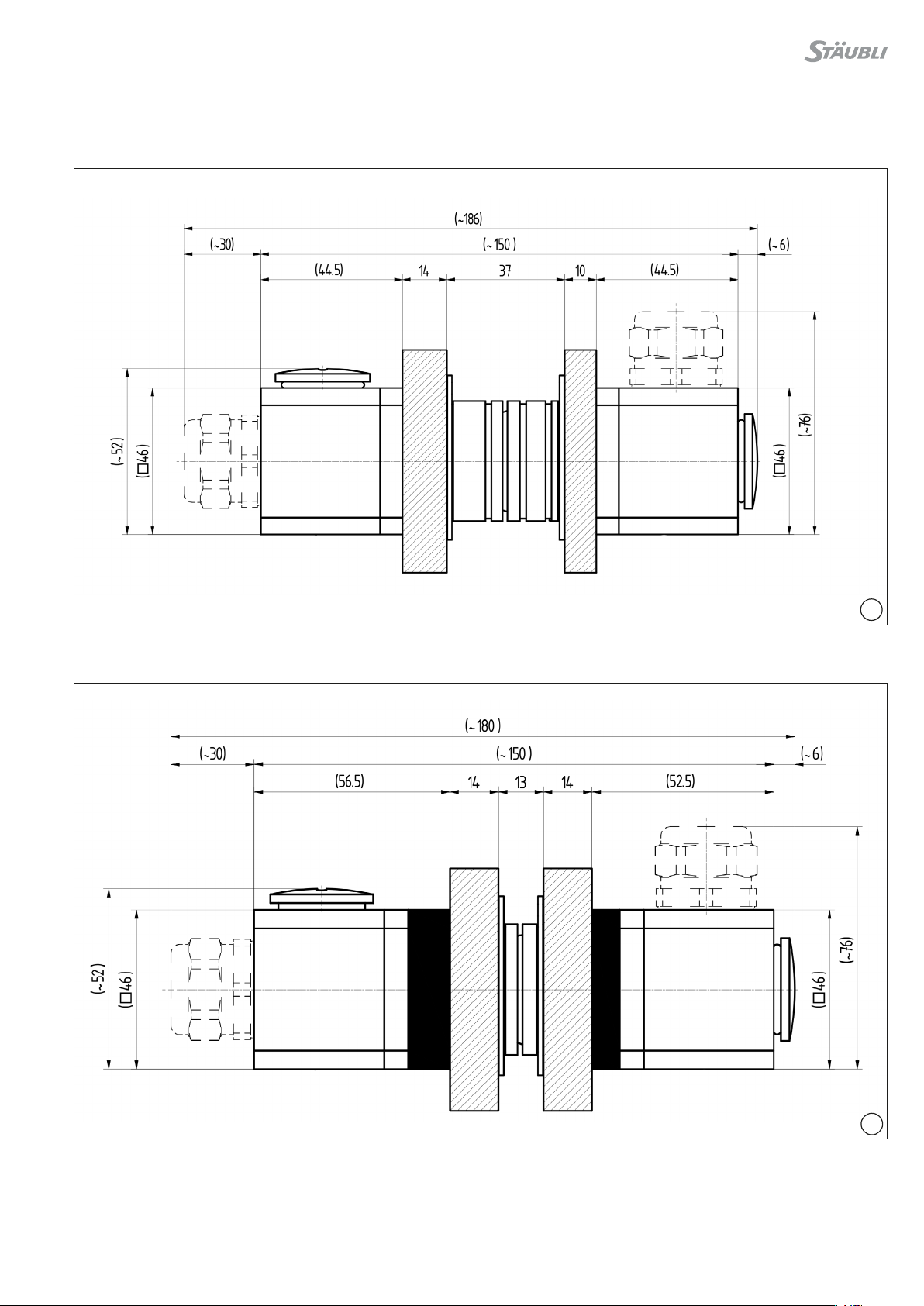 STÄUBLI

(~186)
(~30)
(~150)
(~6)
(44.5)
14
37
10
(44.5)
(~52)
(□46)
(□46)
(~76)

(~180)
(~30)
(~150)
(~6)
(56.5)
14
13
14
(52.5)
(~52)
(□46)
(□46)
(~76)